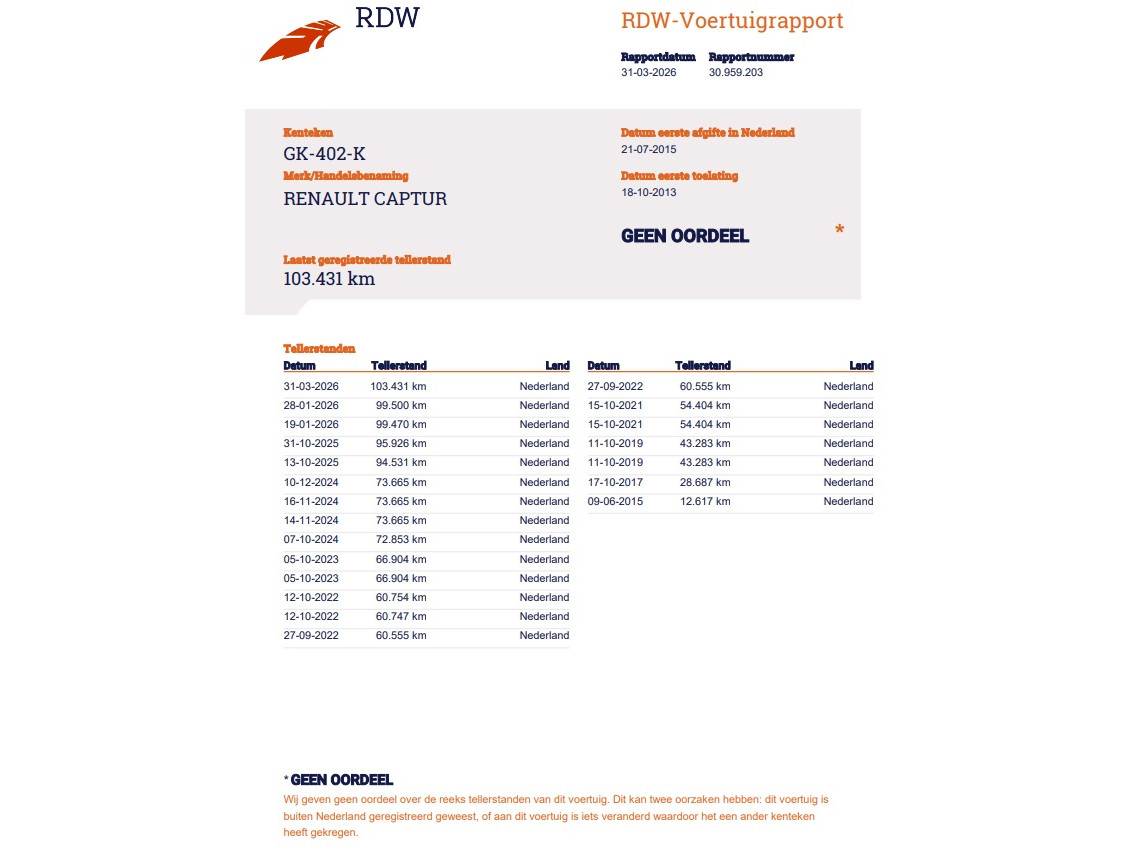 RDW

RDW-Voertuigrapport

Rapportdatum
31-03-2026

Rapportnummer
30.959.203

Kenteken
GK-402-K

Merk/Handelsbenaming
RENAULT CAPTUR

Laatst geregistreerde tellerstand
103.431 km

Datum eerste afgifte in Nederland
21-07-2015

Datum eerste toelating
18-10-2013

GEEN OORDEEL *

Tellerstanden

| Datum | Tellerstand | Land |
|---|---|---|
| 31-03-2026 | 103.431 km | Nederland |
| 28-01-2026 | 99.500 km | Nederland |
| 19-01-2026 | 99.470 km | Nederland |
| 31-10-2025 | 95.926 km | Nederland |
| 13-10-2025 | 94.531 km | Nederland |
| 10-12-2024 | 73.665 km | Nederland |
| 16-11-2024 | 73.665 km | Nederland |
| 14-11-2024 | 73.665 km | Nederland |
| 07-10-2024 | 72.853 km | Nederland |
| 05-10-2023 | 66.904 km | Nederland |
| 05-10-2023 | 66.904 km | Nederland |
| 12-10-2022 | 60.754 km | Nederland |
| 12-10-2022 | 60.747 km | Nederland |
| 27-09-2022 | 60.555 km | Nederland |

| Datum | Tellerstand | Land |
|---|---|---|
| 27-09-2022 | 60.555 km | Nederland |
| 15-10-2021 | 54.404 km | Nederland |
| 15-10-2021 | 54.404 km | Nederland |
| 11-10-2019 | 43.283 km | Nederland |
| 11-10-2019 | 43.283 km | Nederland |
| 17-10-2017 | 28.687 km | Nederland |
| 09-06-2015 | 12.617 km | Nederland |

* GEEN OORDEEL
Wij geven geen oordeel over de reeks tellerstanden van dit voertuig. Dit kan twee oorzaken hebben: dit voertuig is buiten Nederland geregistreerd geweest, of aan dit voertuig is iets veranderd waardoor het een ander kenteken heeft gekregen.